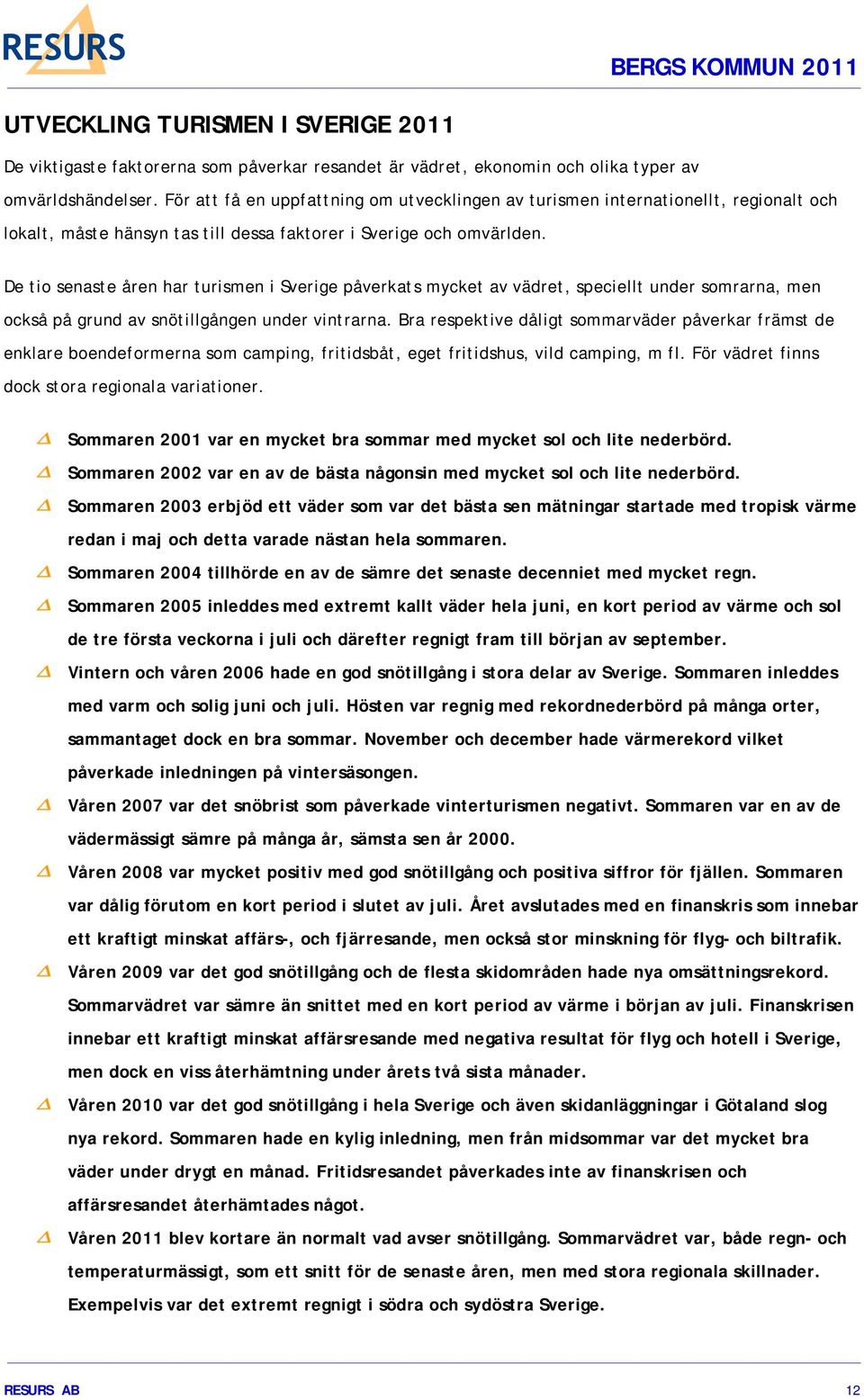 RESURS

BERGS KOMMUN 2011

UTVECKLING TURISMEN I SVERIGE 2011

De viktigaste faktorerna som påverkar resandet är vädret, ekonomin och olika typer av omvärldshändelser. För att få en uppfattning om utvecklingen av turismen internationellt, regionalt och lokalt, måste hänsyn tas till dessa faktorer i Sverige och omvärlden.

De tio senaste åren har turismen i Sverige påverkats mycket av vädret, speciellt under somrarna, men också på grund av snötillgången under vintrarna. Bra respektive dåligt sommarväder påverkar främst de enklare boendeformerna som camping, fritidsbåt, eget fritidshus, vild camping, m fl. För vädret finns dock stora regionala variationer.

Sommaren 2001 var en mycket bra sommar med mycket sol och lite nederbörd.

Sommaren 2002 var en av de bästa någonsin med mycket sol och lite nederbörd.

Sommaren 2003 erbjöd ett väder som var det bästa sen mätningar startade med tropisk värme redan i maj och detta varade nästan hela sommaren.

Sommaren 2004 tillhörde en av de sämre det senaste decenniet med mycket regn.

Sommaren 2005 inleddes med extremt kallt väder hela juni, en kort period av värme och sol de tre första veckorna i juli och därefter regnigt fram till början av september.

Vintern och våren 2006 hade en god snötillgång i stora delar av Sverige. Sommaren inleddes med varm och solig juni och juli. Hösten var regnig med rekordnederbörd på många orter, sammantaget dock en bra sommar. November och december hade värmerekord vilket påverkade inledningen på vintersäsongen.

Våren 2007 var det snöbrist som påverkade vinterturismen negativt. Sommaren var en av de vädermässigt sämre på många år, sämsta sen år 2000.

Våren 2008 var mycket positiv med god snötillgång och positiva siffror för fjällen. Sommaren var dålig förutom en kort period i slutet av juli. Året avslutades med en finanskris som innebar ett kraftigt minskat affärs-, och fjärresande, men också stor minskning för flyg- och biltrafik.

Våren 2009 var det god snötillgång och de flesta skidområden hade nya omsättningsrekord. Sommarvädret var sämre än snittet med en kort period av värme i början av juli. Finanskrisen innebar ett kraftigt minskat affärsresande med negativa resultat för flyg och hotell i Sverige, men dock en viss återhämtning under årets två sista månader.

Våren 2010 var det god snötillgång i hela Sverige och även skidanläggningar i Götaland slog nya rekord. Sommaren hade en kylig inledning, men från midsommar var det mycket bra väder under drygt en månad. Fritidsresandet påverkades inte av finanskrisen och affärsresandet återhämtades något.

Våren 2011 blev kortare än normalt vad avser snötillgång. Sommarvädret var, både regn- och temperaturmässigt, som ett snitt för de senaste åren, men med stora regionala skillnader. Exempelvis var det extremt regnigt i södra och sydöstra Sverige.

RESURS AB

12